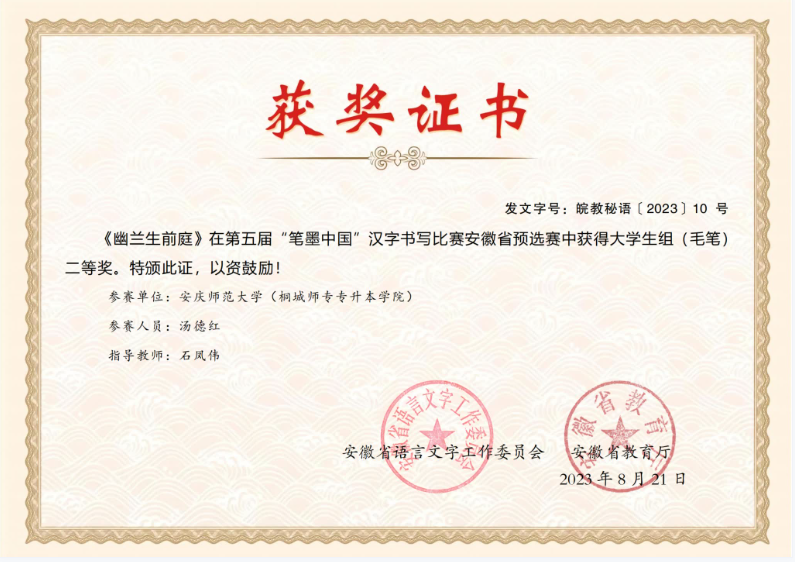 获奖证书

发文字号：皖教秘语〔2023〕10号

《幽兰生前庭》在第五届“笔墨中国”汉字书写比赛安徽省预选赛中获得大学生组（毛笔）二等奖。特颁此证，以资鼓励！

参赛单位：安庆师范大学（桐城师专专升本学院）

参赛人员：汤德红

指导教师：石凤伟

安徽省语言文字工作委员会

安徽省教育厅

2023年8月21日

安徽省语言文字工作委员会

安徽省教育厅